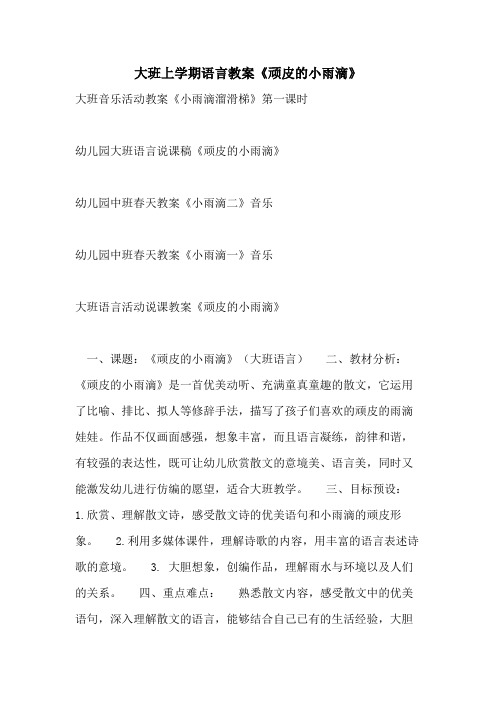 大班上学期语言教案《顽皮的小雨滴》

大班音乐活动教案《小雨滴溜滑梯》第一课时

幼儿园大班语言说课稿《顽皮的小雨滴》

幼儿园中班春天教案《小雨滴二》音乐

幼儿园中班春天教案《小雨滴一》音乐

大班语言活动说课教案《顽皮的小雨滴》

一、课题：《顽皮的小雨滴》（大班语言）　二、教材分析：《顽皮的小雨滴》是一首优美动听、充满童真童趣的散文，它运用了比喻、排比、拟人等修辞手法，描写了孩子们喜欢的顽皮的雨滴娃娃。作品不仅画面感强，想象丰富，而且语言凝练，韵律和谐，有较强的表达性，既可让幼儿欣赏散文的意境美、语言美，同时又能激发幼儿进行仿编的愿望，适合大班教学。　三、目标预设：1.欣赏、理解散文诗，感受散文诗的优美语句和小雨滴的顽皮形象。　2.利用多媒体课件，理解诗歌的内容，用丰富的语言表述诗歌的意境。　3. 大胆想象，创编作品，理解雨水与环境以及人们的关系。　四、重点难点：　熟悉散文内容，感受散文中的优美语句，深入理解散文的语言，能够结合自己已有的生活经验，大胆